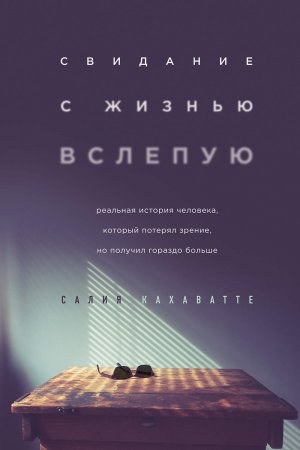 СВИДАНИЕ
С ЖИЗНЬЮ
ВСЛЕПУЮ

реальная история человека, который потерял зрение, но получил гораздо больше

САЛИЯ КАХАВАТТЕ